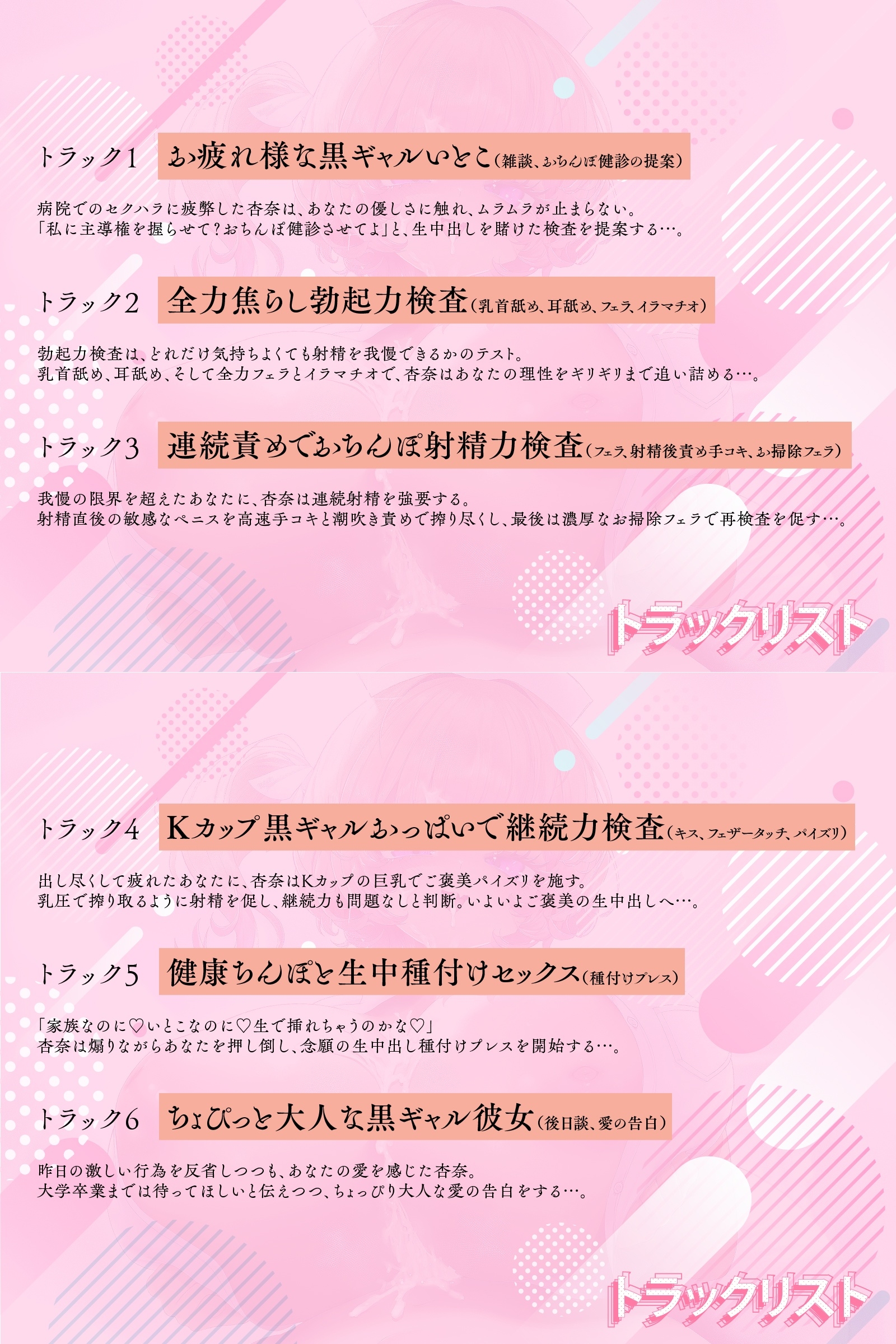 トラック1 お疲れ様な黒ギャルいとこ(雑談、おちんぽ健診の提案)

病院でのセクハラに疲弊した杏奈は、あなたの優しさに触れ、ムラムラが止まらない。
「私に主導権を握らせて?おちんぽ健診させてよ」と、生中出しを賭けた検査を提案する…。

トラック2 全力焦らし勃起力検査(乳首舐め、耳舐め、フェラ、イラマチオ)

勃起力検査は、どれだけ気持ちよくても射精を我慢できるかのテスト。
乳首舐め、耳舐め、そして全力フェラとイラマチオで、杏奈はあなたの理性をギリギリまで追い詰める…。

トラック3 連続責めでおちんぽ射精力検査(フェラ、射精後責め手コキ、お掃除フェラ)

我慢の限界を超えたあなたに、杏奈は連続射精を強要する。
射精直後の敏感なペニスを高速手コキと潮吹き責めで搾り尽くし、最後は濃厚なお掃除フェラで再検査を促す…。

トラックリスト

トラック4 Kカップ黒ギャルおっぱいで継続力検査(キス、フェザータッチ、パイズリ)

出し尽くして疲れたあなたに、杏奈はKカップの巨乳でご褒美パイズリを施す。
乳圧で搾り取るように射精を促し、継続力も問題なしと判断。いよいよご褒美の生中出しへ…。

トラック5 健康ちんぽと生中種付けセックス(種付けプレス)

「家族なのに♡いとこなのに♡生で挿れちゃうのかな♡」
杏奈は煽りながらあなたを押し倒し、念願の生中出し種付けプレスを開始する…。

トラック6 ちょぴっと大人な黒ギャル彼女(後日談、愛の告白)

昨日の激しい行為を反省しつつも、あなたの愛を感じた杏奈。
大学卒業までは待ってほしいと伝えつつ、ちょっぴり大人な愛の告白をする…。

トラックリスト